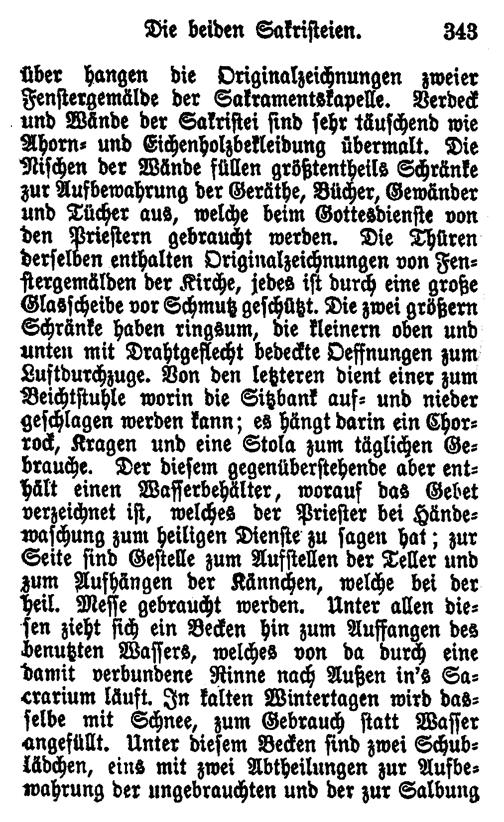 Die beiden Sakristeien. 343

über hangen die Originalzeichnungen zweier Fenstergemälde der Sakramentskapelle. Verdeck und Wände der Sakristei sind sehr täuschend wie Ahorn- und Eichenholzbekleidung übermalt. Die Nischen der Wände füllen größtentheils Schränke zur Aufbewahrung der Geräthe, Bücher, Gewänder und Tücher aus, welche beim Gottesdienste von den Priestern gebraucht werden. Die Thüren derselben enthalten Originalzeichnungen von Fenstergemälden der Kirche, jedes ist durch eine große Glasscheibe vor Schmutz geschützt. Die zwei größern Schränke haben ringsum, die kleinern oben und unten mit Drahtgeflecht bedeckte Oeffnungen zum Luftdurchzuge. Von den letzteren dient einer zum Beichtstuhle worin die Sitzbank auf- und nieder geschlagen werden kann; es hängt darin ein Chorrock, Kragen und eine Stola zum täglichen Gebrauche. Der diesem gegenüberstehende aber enthält einen Wasserbehälter, worauf das Gebet verzeichnet ist, welches der Priester bei Händewaschung zum heiligen Dienste zu sagen hat; zur Seite sind Gestelle zum Aufstellen der Teller und zum Aufhängen der Kännchen, welche bei der heil. Messe gebraucht werden. Unter allen diesen zieht sich ein Becken hin zum Auffangen des benutzten Wassers, welches von da durch eine damit verbundene Rinne nach Außen in's Sacrarium läuft. In kalten Wintertagen wird dasselbe mit Schnee, zum Gebrauch statt Wasser angefüllt. Unter diesem Becken sind zwei Schublädchen, eins mit zwei Abtheilungen zur Aufbewahrung der ungebrauchten und der zur Salbung